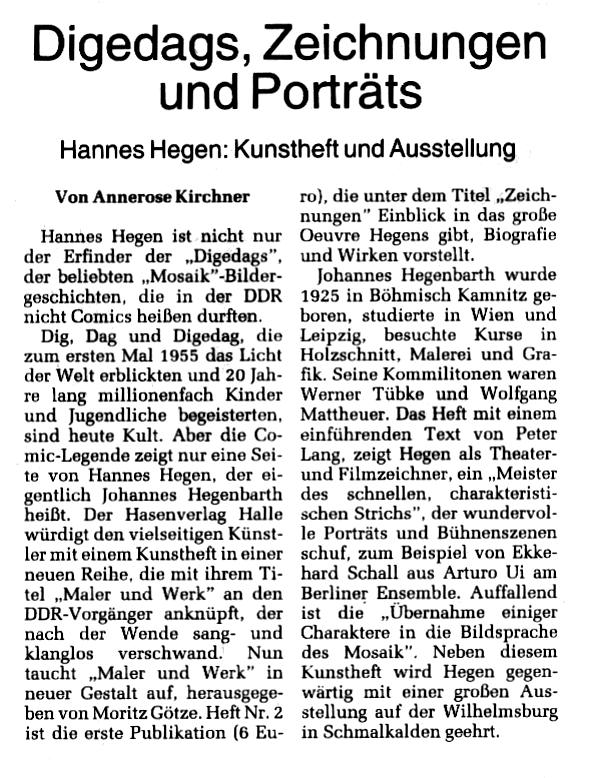 Digedags, Zeichnungen und Porträts

Hannes Hegen: Kunstheft und Ausstellung

Von Annerose Kirchner

Hannes Hegen ist nicht nur der Erfinder der „Digedags", der beliebten „Mosaik"-Bildergeschichten, die in der DDR nicht Comics heißen durften.

Dig, Dag und Digedag, die zum ersten Mal 1955 das Licht der Welt erblickten und 20 Jahre lang millionenfach Kinder und Jugendliche begeisterten, sind heute Kult. Aber die Comic-Legende zeigt nur eine Seite von Hannes Hegen, der eigentlich Johannes Hegenbarth heißt. Der Hasenverlag Halle würdigt den vielseitigen Künstler mit einem Kunstheft in einer neuen Reihe, die mit ihrem Titel „Maler und Werk" an den DDR-Vorgänger anknüpft, der nach der Wende sang- und klanglos verschwand. Nun taucht „Maler und Werk" in neuer Gestalt auf, herausgegeben von Moritz Götze. Heft Nr. 2 ist die erste Publikation (6 Euro), die unter dem Titel „Zeichnungen" Einblick in das große Oeuvre Hegens gibt, Biografie und Wirken vorstellt.

Johannes Hegenbarth wurde 1925 in Böhmisch Kamnitz geboren, studierte in Wien und Leipzig, besuchte Kurse in Holzschnitt, Malerei und Grafik. Seine Kommilitonen waren Werner Tübke und Wolfgang Mattheuer. Das Heft mit einem einführenden Text von Peter Lang, zeigt Hegen als Theater- und Filmzeichner, ein „Meister des schnellen, charakteristischen Strichs", der wundervolle Porträts und Bühnenszenen schuf, zum Beispiel von Ekkehard Schall aus Arturo Ui am Berliner Ensemble. Auffallend ist die „Übernahme einiger Charaktere in die Bildsprache des Mosaik". Neben diesem Kunstheft wird Hegen gegenwärtig mit einer großen Ausstellung auf der Wilhelmsburg in Schmalkalden geehrt.